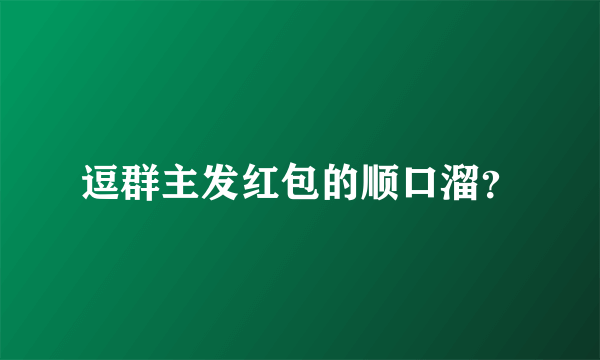 逗群主发红包的顺口溜?